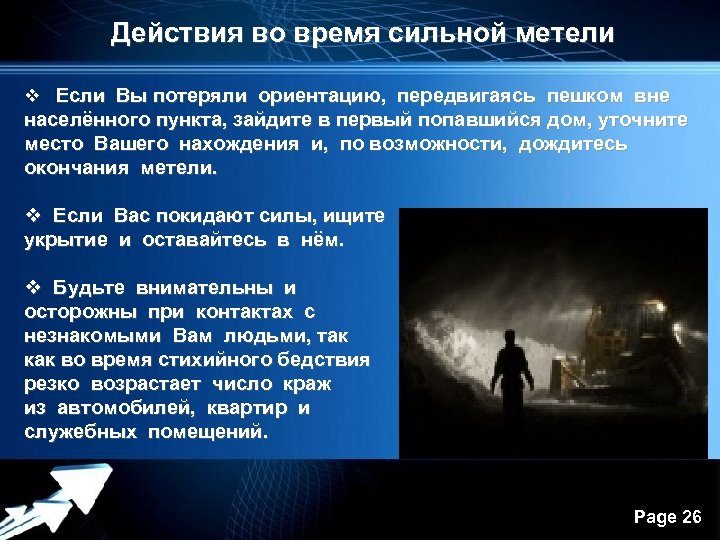 Действия во время сильной метели

❖ Если Вы потеряли ориентацию, передвигаясь пешком вне населённого пункта, зайдите в первый попавшийся дом, уточните место Вашего нахождения и, по возможности, дождитесь окончания метели.

❖ Если Вас покидают силы, ищите укрытие и оставайтесь в нём.

❖ Будьте внимательны и осторожны при контактах с незнакомыми Вам людьми, так как во время стихийного бедствия резко возрастает число краж из автомобилей, квартир и служебных помещений.

Page 26